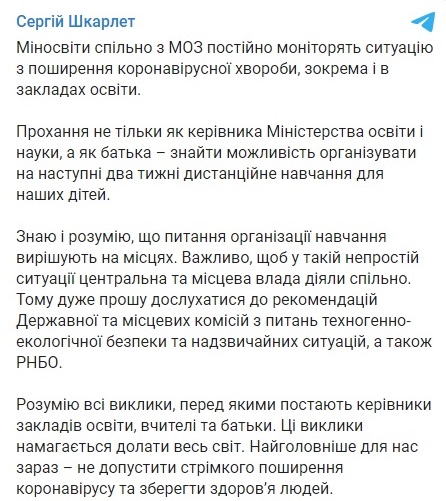 Сергій Шкарлет

Міносвіти спільно з МОЗ постійно моніторять ситуацію з поширення коронавірусної хвороби, зокрема і в закладах освіти.

Прохання не тільки як керівника Міністерства освіти і науки, а як батька – знайти можливість організувати на наступні два тижні дистанційне навчання для наших дітей.

Знаю і розумію, що питання організації навчання вирішують на місцях. Важливо, щоб у такій непростій ситуації центральна та місцева влада діяли спільно. Тому дуже прошу дослухатися до рекомендацій Державної та місцевих комісій з питань техногенно-екологічної безпеки та надзвичайних ситуацій, а також РНБО.

Розумію всі виклики, перед якими постають керівники закладів освіти, вчителі та батьки. Ці виклики намагається долати весь світ. Найголовніше для нас зараз – не допустити стрімкого поширення коронавірусу та зберегти здоров'я людей.